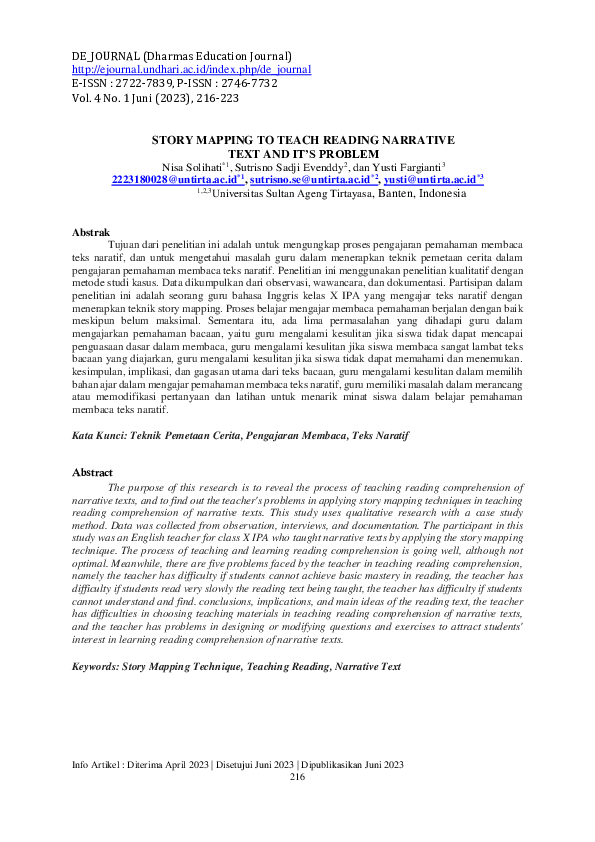 DE_JOURNAL (Dharmas Education Journal)
http://ejournal.undhari.ac.id/index.php/de_journal
E-ISSN : 2722-7839, P-ISSN : 2746-7732
Vol. 4 No. 1 Juni (2023), 216-223

STORY MAPPING TO TEACH READING NARRATIVE TEXT AND IT'S PROBLEM
Nisa Solihati$^{*1}$, Sutrisno Sadji Evenddy$^{2}$, dan Yusti Fargianti$^{3}$
2223180028@untirta.ac.id$^{*1}$, sutrisno.se@untirta.ac.id$^{*2}$, yusti@untirta.ac.id$^{*3}$
$^{1,2,3}$Universitas Sultan Ageng Tirtayasa, Banten, Indonesia

Abstrak
Tujuan dari penelitian ini adalah untuk mengungkap proses pengajaran pemahaman membaca teks naratif, dan untuk mengetahui masalah guru dalam menerapkan teknik pemetaan cerita dalam pengajaran pemahaman membaca teks naratif. Penelitian ini menggunakan penelitian kualitatif dengan metode studi kasus. Data dikumpulkan dari observasi, wawancara, dan dokumentasi. Partisipan dalam penelitian ini adalah seorang guru bahasa Inggris kelas X IPA yang mengajar teks naratif dengan menerapkan teknik story mapping. Proses belajar mengajar membaca pemahaman berjalan dengan baik meskipun belum maksimal. Sementara itu, ada lima permasalahan yang dihadapi guru dalam mengajarkan pemahaman bacaan, yaitu guru mengalami kesulitan jika siswa tidak dapat mencapai penguasaan dasar dalam membaca, guru mengalami kesulitan jika siswa membaca sangat lambat teks bacaan yang diajarkan, guru mengalami kesulitan jika siswa tidak dapat memahami dan menemukan. kesimpulan, implikasi, dan gagasan utama dari teks bacaan, guru mengalami kesulitan dalam memilih bahan ajar dalam mengajar pemahaman membaca teks naratif, guru memiliki masalah dalam merancang atau memodifikasi pertanyaan dan latihan untuk menarik minat siswa dalam belajar pemahaman membaca teks naratif.

Kata Kunci: Teknik Pemetaan Cerita, Pengajaran Membaca, Teks Naratif

Abstract
The purpose of this research is to reveal the process of teaching reading comprehension of narrative texts, and to find out the teacher's problems in applying story mapping techniques in teaching reading comprehension of narrative texts. This study uses qualitative research with a case study method. Data was collected from observation, interviews, and documentation. The participant in this study was an English teacher for class X IPA who taught narrative texts by applying the story mapping technique. The process of teaching and learning reading comprehension is going well, although not optimal. Meanwhile, there are five problems faced by the teacher in teaching reading comprehension, namely the teacher has difficulty if students cannot achieve basic mastery in reading, the teacher has difficulty if students read very slowly the reading text being taught, the teacher has difficulty if students cannot understand and find. conclusions, implications, and main ideas of the reading text, the teacher has difficulties in choosing teaching materials in teaching reading comprehension of narrative texts, and the teacher has problems in designing or modifying questions and exercises to attract students' interest in learning reading comprehension of narrative texts.

Keywords: Story Mapping Technique, Teaching Reading, Narrative Text

Info Artikel : Diterima April 2023 | Disetujui Juni 2023 | Dipublikasikan Juni 2023
216